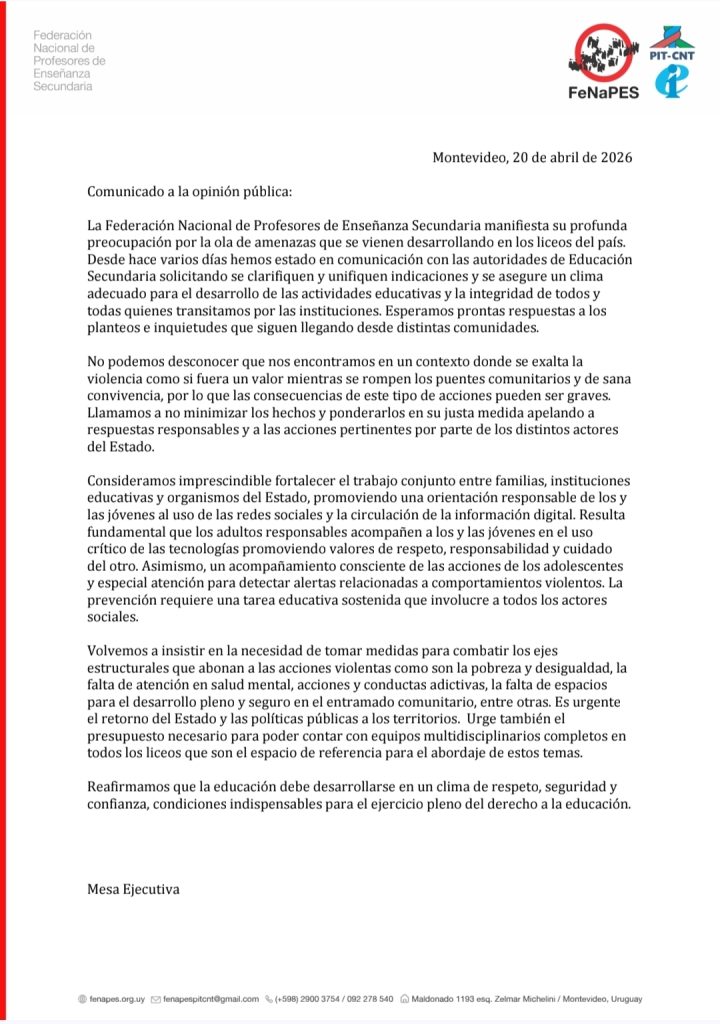 Federación Nacional de Profesores de Enseñanza Secundaria

FeNaPES

PIT-CNT

Montevideo, 20 de abril de 2026

Comunicado a la opinión pública:

La Federación Nacional de Profesores de Enseñanza Secundaria manifiesta su profunda preocupación por la ola de amenazas que se vienen desarrollando en los liceos del país. Desde hace varios días hemos estado en comunicación con las autoridades de Educación Secundaria solicitando se clarifiquen y unifiquen indicaciones y se asegure un clima adecuado para el desarrollo de las actividades educativas y la integridad de todos y todas quienes transitamos por las instituciones. Esperamos prontas respuestas a los planteos e inquietudes que siguen llegando desde distintas comunidades.

No podemos desconocer que nos encontramos en un contexto donde se exalta la violencia como si fuera un valor mientras se rompen los puentes comunitarios y de sana convivencia, por lo que las consecuencias de este tipo de acciones pueden ser graves. Llamamos a no minimizar los hechos y ponderarlos en su justa medida apelando a respuestas responsables y a las acciones pertinentes por parte de los distintos actores del Estado.

Consideramos imprescindible fortalecer el trabajo conjunto entre familias, instituciones educativas y organismos del Estado, promoviendo una orientación responsable de los y las jóvenes al uso de las redes sociales y la circulación de la información digital. Resulta fundamental que los adultos responsables acompañen a los y las jóvenes en el uso crítico de las tecnologías promoviendo valores de respeto, responsabilidad y cuidado del otro. Asimismo, un acompañamiento consciente de las acciones de los adolescentes y especial atención para detectar alertas relacionadas a comportamientos violentos. La prevención requiere una tarea educativa sostenida que involucre a todos los actores sociales.

Volvemos a insistir en la necesidad de tomar medidas para combatir los ejes estructurales que abonan a las acciones violentas como son la pobreza y desigualdad, la falta de atención en salud mental, acciones y conductas adictivas, la falta de espacios para el desarrollo pleno y seguro en el entramado comunitario, entre otras. Es urgente el retorno del Estado y las políticas públicas a los territorios. Urge también el presupuesto necesario para poder contar con equipos multidisciplinarios completos en todos los liceos que son el espacio de referencia para el abordaje de estos temas.

Reafirmamos que la educación debe desarrollarse en un clima de respeto, seguridad y confianza, condiciones indispensables para el ejercicio pleno del derecho a la educación.

Mesa Ejecutiva

fenapes.org.uy fenapespitcnt@gmail.com (+598) 2900 3754 / 092 278 540 Maldonado 1193 esq. Zelmar Michelini / Montevideo, Uruguay